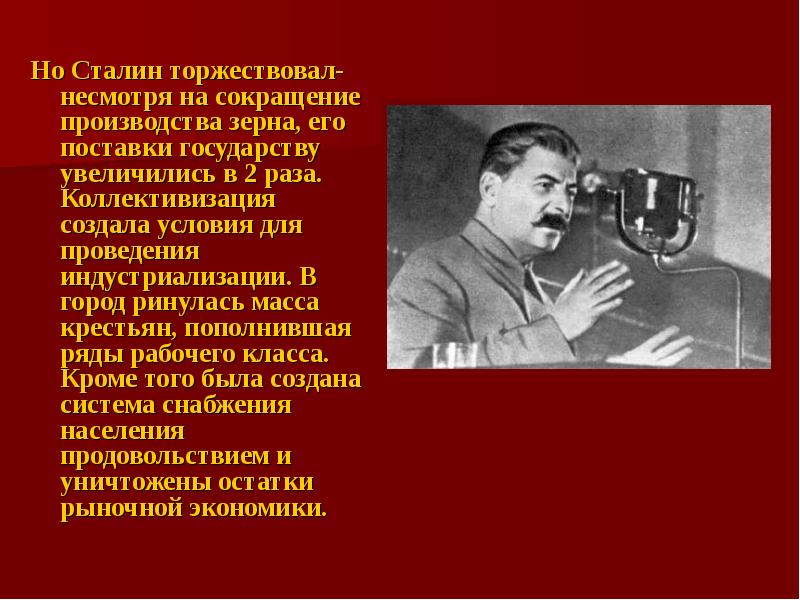 Но Сталин торжествовал- несмотря на сокращение производства зерна, его поставки государству увеличились в 2 раза. Коллективизация создала условия для проведения индустриализации. В город ринулась масса крестьян, пополнившая ряды рабочего класса. Кроме того была создана система снабжения населения продовольствием и уничтожены остатки рыночной экономики.